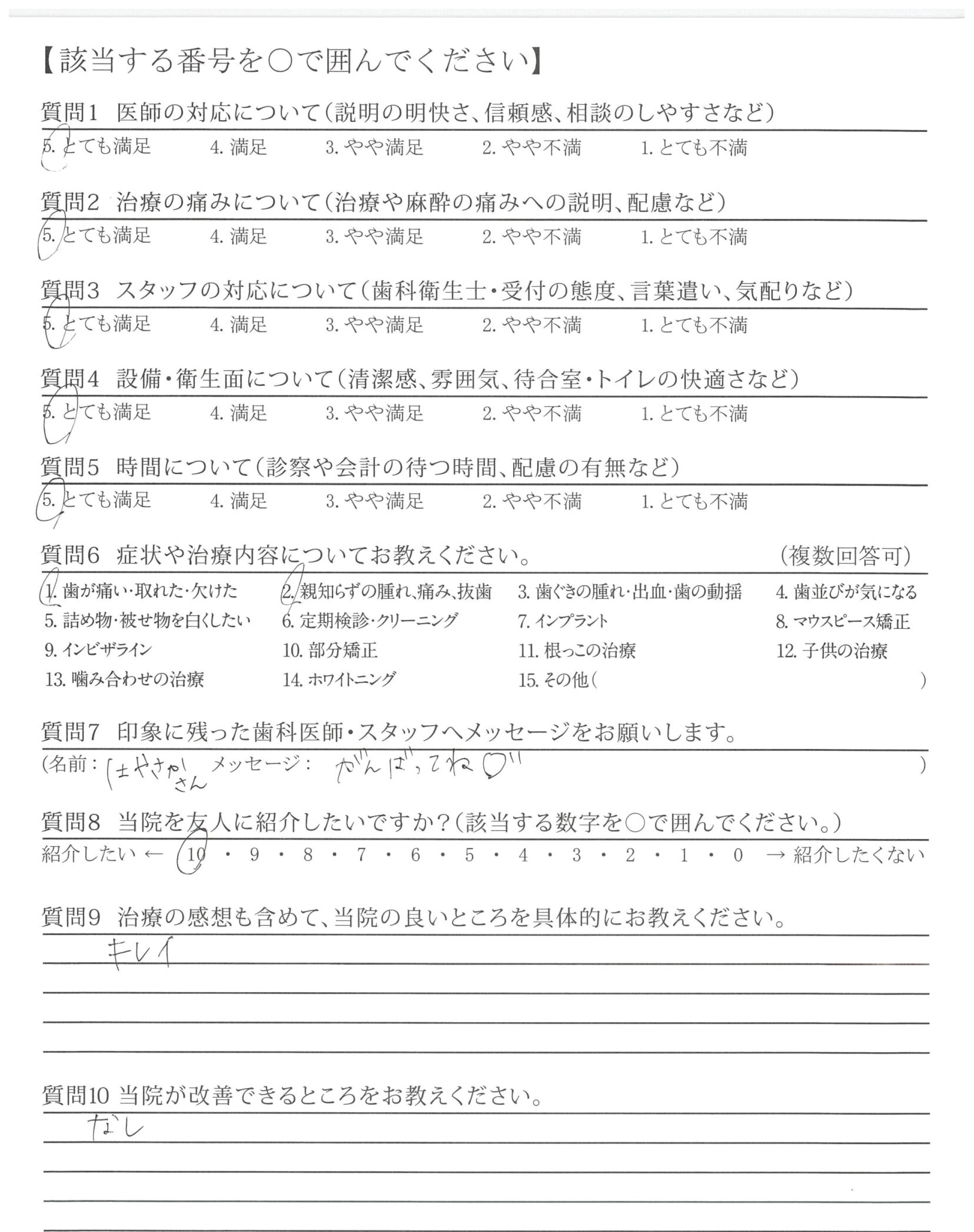 【該当する番号を○で囲んでください】

質問1 医師の対応について（説明の明快さ、信頼感、相談のしやすさなど）
5. とても満足 4. 満足 3. やや満足 2. やや不満 1. とても不満

質問2 治療の痛みについて（治療や麻酔の痛みへの説明、配慮など）
5. とても満足 4. 満足 3. やや満足 2. やや不満 1. とても不満

質問3 スタッフの対応について（歯科衛生士・受付の態度、言葉遣い、気配りなど）
5. とても満足 4. 満足 3. やや満足 2. やや不満 1. とても不満

質問4 設備・衛生面について（清潔感、雰囲気、待合室・トイレの快適さなど）
5. とても満足 4. 満足 3. やや満足 2. やや不満 1. とても不満

質問5 時間について（診察や会計の待つ時間、配慮の有無など）
5. とても満足 4. 満足 3. やや満足 2. やや不満 1. とても不満

質問6 症状や治療内容についてお教えください。 （複数回答可）
1. 歯が痛い・取れた・欠けた 2. 親知らずの腫れ、痛み、抜歯 3. 歯ぐきの腫れ・出血・歯の動揺 4. 歯並びが気になる
5. 詰め物・被せ物を白くしたい 6. 定期検診・クリーニング 7. インプラント 8. マウスピース矯正
9. インビザライン 10. 部分矯正 11. 根っこの治療 12. 子供の治療
13. 噛み合わせの治療 14. ホワイトニング 15. その他（ ）

質問7 印象に残った歯科医師・スタッフへメッセージをお願いします。
（名前： はやさかさん メッセージ： がんばってね♡" ）

質問8 当院を友人に紹介したいですか？（該当する数字を○で囲んでください。）
紹介したい ← 10・9・8・7・6・5・4・3・2・1・0 → 紹介したくない

質問9 治療の感想も含めて、当院の良いところを具体的にお教えください。
キレイ

質問10 当院が改善できるところをお教えください。
なし